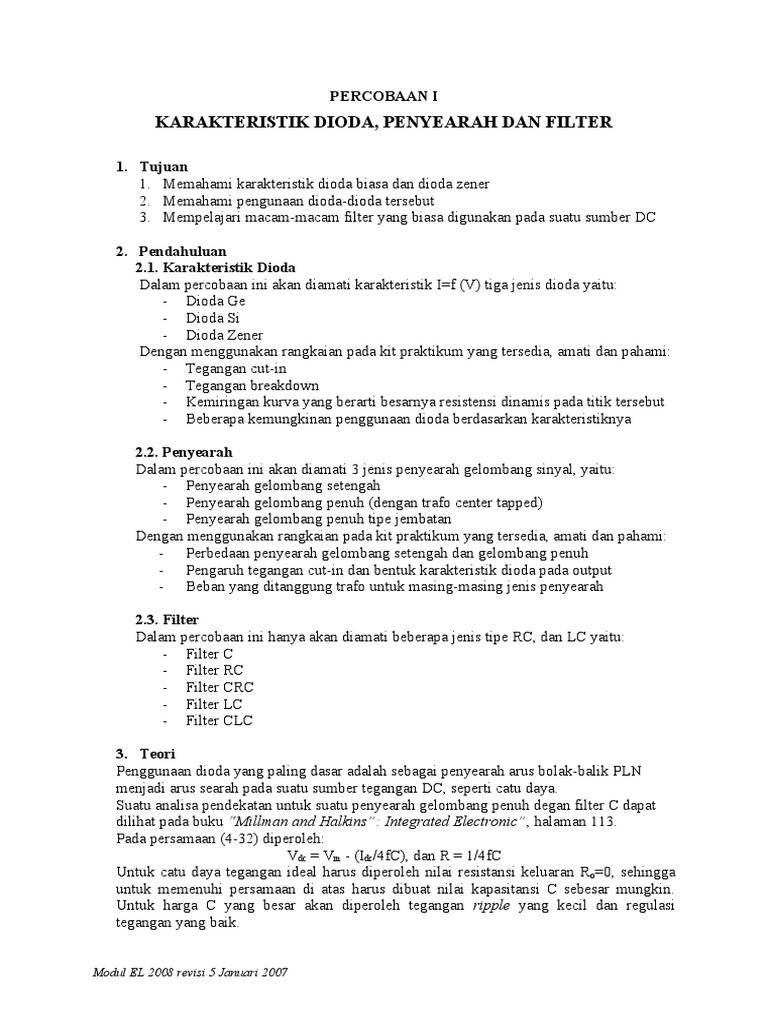 PERCOBAAN I

KARAKTERISTIK DIODA, PENYEARAH DAN FILTER

1. Tujuan
1. Memahami karakteristik dioda biasa dan dioda zener
2. Memahami pengunaan dioda-dioda tersebut
3. Mempelajari macam-macam filter yang biasa digunakan pada suatu sumber DC

2. Pendahuluan
2.1. Karakteristik Dioda
Dalam percobaan ini akan diamati karakteristik I=f (V) tiga jenis dioda yaitu:
- Dioda Ge
- Dioda Si
- Dioda Zener
Dengan menggunakan rangkaian pada kit praktikum yang tersedia, amati dan pahami:
- Tegangan cut-in
- Tegangan breakdown
- Kemiringan kurva yang berarti besarnya resistensi dinamis pada titik tersebut
- Beberapa kemungkinan penggunaan dioda berdasarkan karakteristiknya

2.2. Penyearah
Dalam percobaan ini akan diamati 3 jenis penyearah gelombang sinyal, yaitu:
- Penyearah gelombang setengah
- Penyearah gelombang penuh (dengan trafo center tapped)
- Penyearah gelombang penuh tipe jembatan
Dengan menggunakan rangkaian pada kit praktikum yang tersedia, amati dan pahami:
- Perbedaan penyearah gelombang setengah dan gelombang penuh
- Pengaruh tegangan cut-in dan bentuk karakteristik dioda pada output
- Beban yang ditanggung trafo untuk masing-masing jenis penyearah

2.3. Filter
Dalam percobaan ini hanya akan diamati beberapa jenis tipe RC, dan LC yaitu:
- Filter C
- Filter RC
- Filter CRC
- Filter LC
- Filter CLC

3. Teori
Penggunaan dioda yang paling dasar adalah sebagai penyearah arus bolak-balik PLN menjadi arus searah pada suatu sumber tegangan DC, seperti catu daya.
Suatu analisa pendekatan untuk suatu penyearah gelombang penuh degan filter C dapat dilihat pada buku "Millman and Halkins" : Integrated Electronic", halaman 113.
Pada persamaan (4-32) diperoleh:
$V_{dc} = V_m - (I_{dc}/4fC)$, dan $R = 1/4fC$
Untuk catu daya tegangan ideal harus diperoleh nilai resistansi keluaran $R_o$=0, sehingga untuk memenuhi persamaan di atas harus dibuat nilai kapasitansi C sebesar mungkin. Untuk harga C yang besar akan diperoleh tegangan ripple yang kecil dan regulasi tegangan yang baik.

Modul EL 2008 revisi 5 Januari 2007